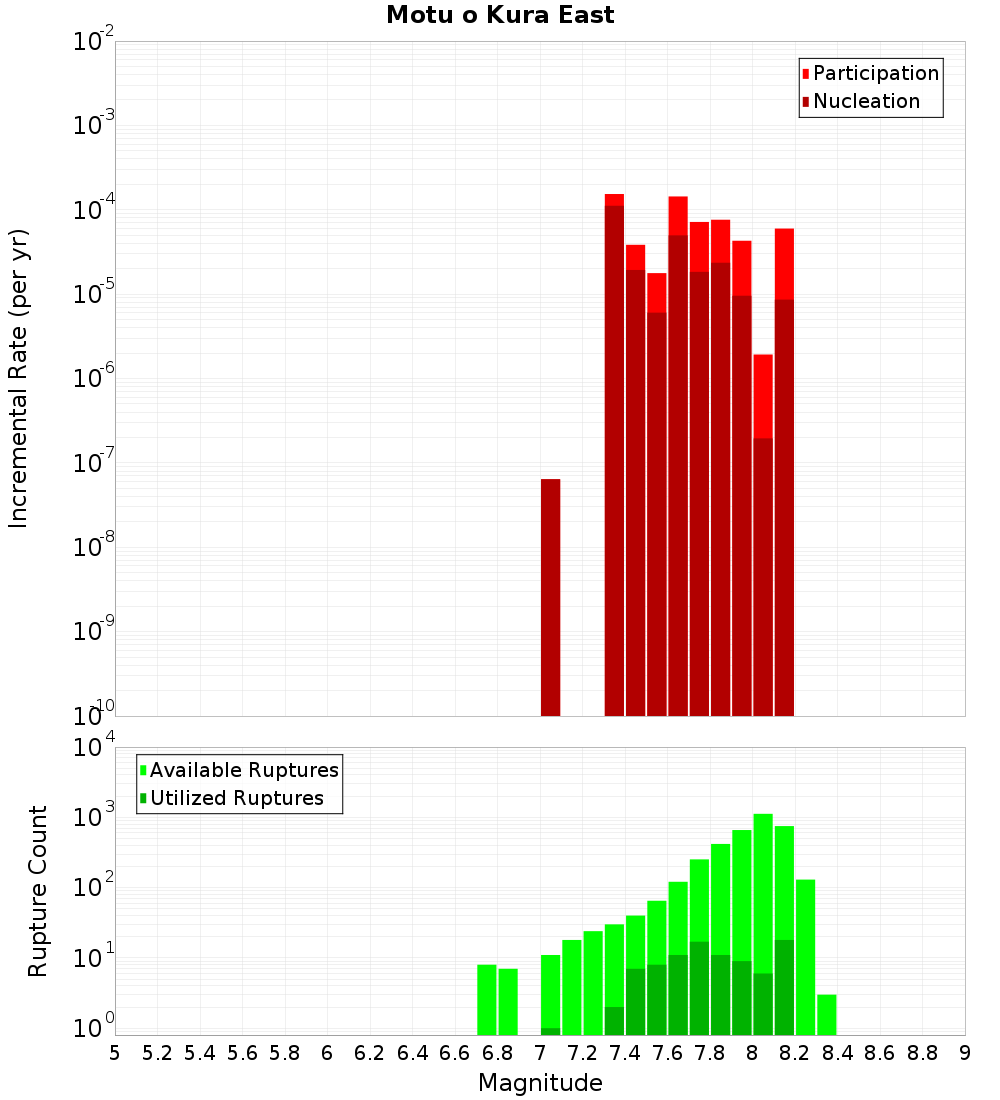 Motu o Kura East

Participation
Nucleation

Incremental Rate (per yr)

$10^{-2}$
$10^{-3}$
$10^{-4}$
$10^{-5}$
$10^{-6}$
$10^{-7}$
$10^{-8}$
$10^{-9}$
$10^{-10}$

Available Ruptures
Utilized Ruptures

Rupture Count

$10^{4}$
$10^{3}$
$10^{2}$
$10^{1}$
$10^{0}$

5 5.2 5.4 5.6 5.8 6 6.2 6.4 6.6 6.8 7 7.2 7.4 7.6 7.8 8 8.2 8.4 8.6 8.8 9

Magnitude